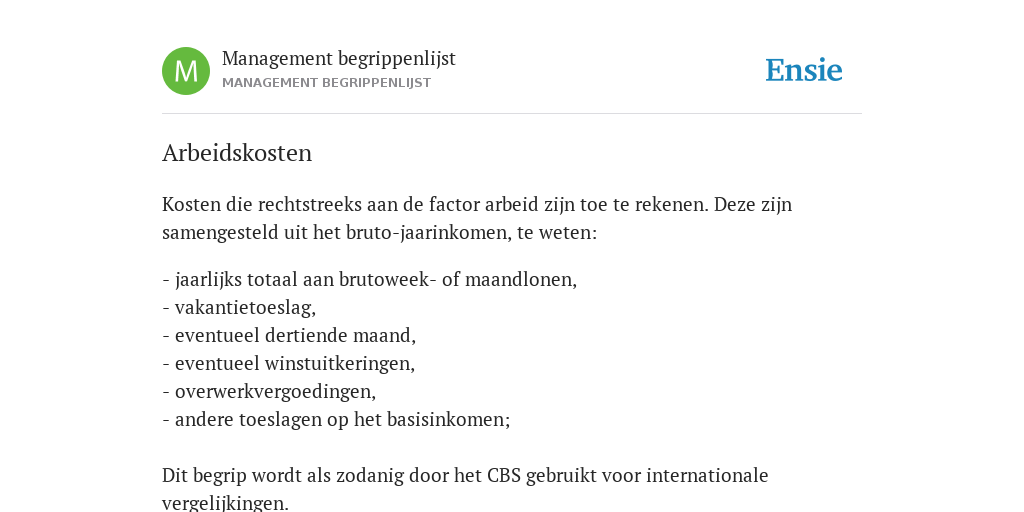 M

Management begrippenlijst
MANAGEMENT BEGRIPPENLIJST

Ensie

Arbeidskosten

Kosten die rechtstreeks aan de factor arbeid zijn toe te rekenen. Deze zijn samengesteld uit het bruto-jaarinkomen, te weten:

- jaarlijks totaal aan brutoweek- of maandlonen,
- vakantietoeslag,
- eventueel dertiende maand,
- eventueel winstuitkeringen,
- overwerkvergoedingen,
- andere toeslagen op het basisinkomen;

Dit begrip wordt als zodanig door het CBS gebruikt voor internationale vergelijkingen.